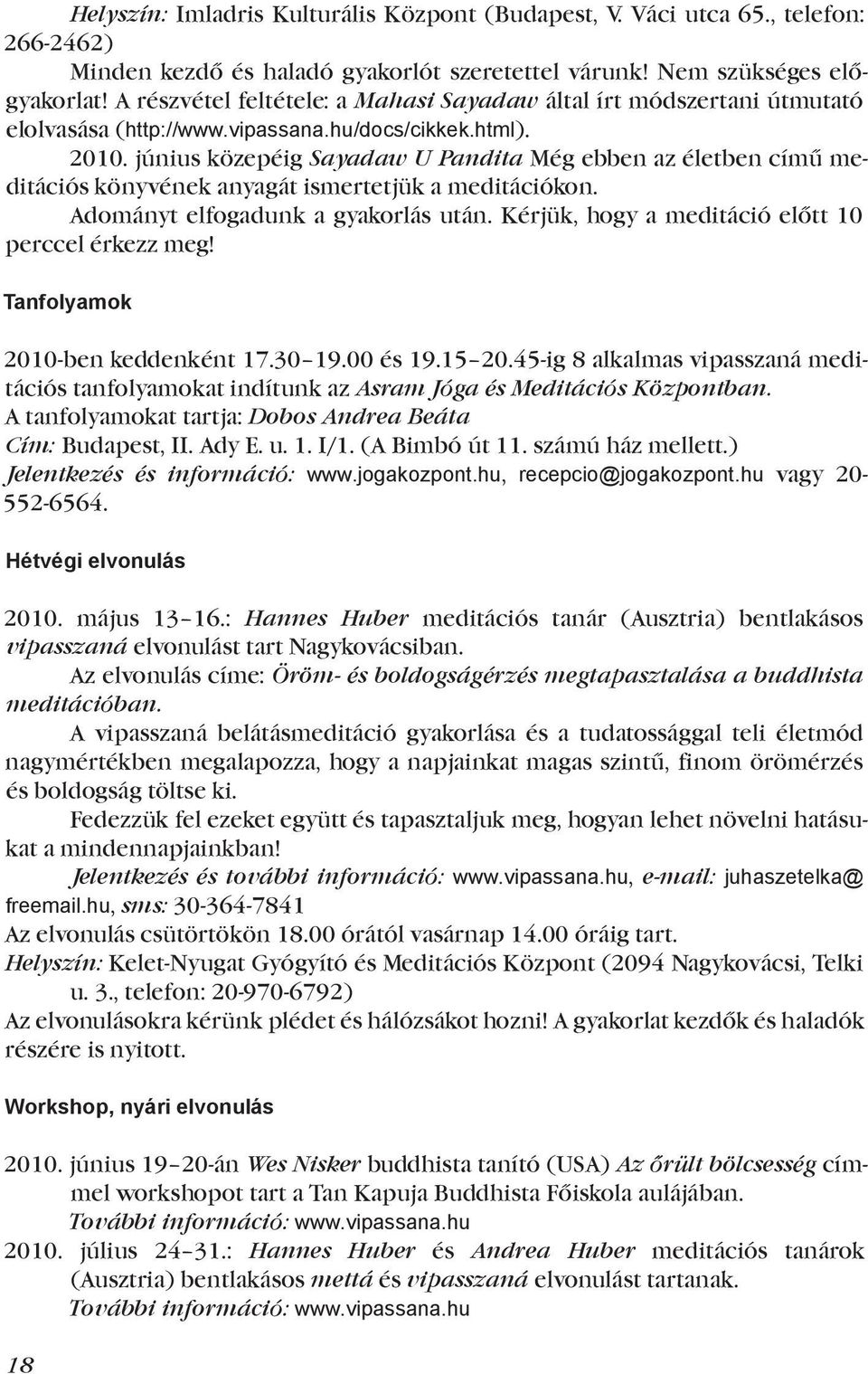 Helyszín: Imladris Kulturális Központ (Budapest, V. Váci utca 65., telefon: 266-2462)

Minden kezdő és haladó gyakorlót szeretettel várunk! Nem szükséges előgyakorlat! A részvétel feltétele: a Mahasi Sayadaw által írt módszertani útmutató elolvasása (http://www.vipassana.hu/docs/cikkek.html).

2010. június közepéig Sayadaw U Pandita Még ebben az életben című meditációs könyvének anyagát ismertetjük a meditációkon.

Adományt elfogadunk a gyakorlás után. Kérjük, hogy a meditáció előtt 10 perccel érkezz meg!

Tanfolyamok

2010-ben keddenként 17.30–19.00 és 19.15–20.45-ig 8 alkalmas vipasszaná meditációs tanfolyamokat indítunk az Asram Jóga és Meditációs Központban.
A tanfolyamokat tartja: Dobos Andrea Beáta
Cím: Budapest, II. Ady E. u. 1. I/1. (A Bimbó út 11. számú ház mellett.)
Jelentkezés és információ: www.jogakozpont.hu, recepcio@jogakozpont.hu vagy 20-552-6564.

Hétvégi elvonulás

2010. május 13–16.: Hannes Huber meditációs tanár (Ausztria) bentlakásos vipasszaná elvonulást tart Nagykovácsiban.

Az elvonulás címe: Öröm- és boldogságérzés megtapasztalása a buddhista meditációban.

A vipasszaná belátásmeditáció gyakorlása és a tudatossággal teli életmód nagymértékben megalapozza, hogy a napjainkat magas szintű, finom örömérzés és boldogság töltse ki.

Fedezzük fel ezeket együtt és tapasztaljuk meg, hogyan lehet növelni hatásukat a mindennapjainkban!

Jelentkezés és további információ: www.vipassana.hu, e-mail: juhaszetelka@freemail.hu, sms: 30-364-7841
Az elvonulás csütörtökön 18.00 órától vasárnap 14.00 óráig tart.
Helyszín: Kelet-Nyugat Gyógyító és Meditációs Központ (2094 Nagykovácsi, Telki u. 3., telefon: 20-970-6792)
Az elvonulásokra kérünk plédet és hálózsákot hozni! A gyakorlat kezdők és haladók részére is nyitott.

Workshop, nyári elvonulás

2010. június 19–20-án Wes Nisker buddhista tanító (USA) Az őrült bölcsesség címmel workshopot tart a Tan Kapuja Buddhista Főiskola aulájában.
További információ: www.vipassana.hu
2010. július 24–31.: Hannes Huber és Andrea Huber meditációs tanárok (Ausztria) bentlakásos mettá és vipasszaná elvonulást tartanak.
További információ: www.vipassana.hu

18